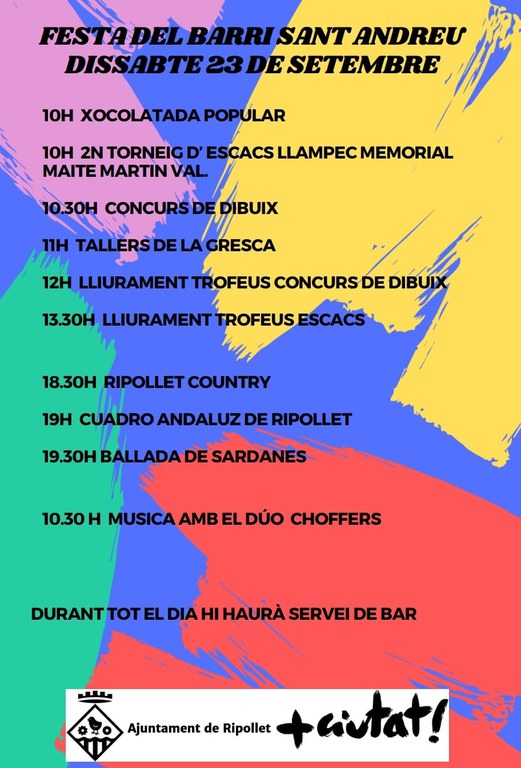 FESTA DEL BARRI SANT ANDREU
DISSABTE 23 DE SETEMBRE

10H XOCOLATADA POPULAR

10H 2N TORNEIG D' ESCACS LLAMPEC MEMORIAL MAITE MARTIN VAL.

10.30H CONCURS DE DIBUIX

11H TALLERS DE LA GRESCA

12H LLIURAMENT TROFEUS CONCURS DE DIBUIX

13.30H LLIURAMENT TROFEUS ESCACS

18.30H RIPOLLET COUNTRY

19H CUADRO ANDALUZ DE RIPOLLET

19.30H BALLADA DE SARDANES

10.30 H MUSICA AMB EL DÚO CHOFFERS

DURANT TOT EL DIA HI HAURÀ SERVEI DE BAR

Ajuntament de Ripollet +ciutat!